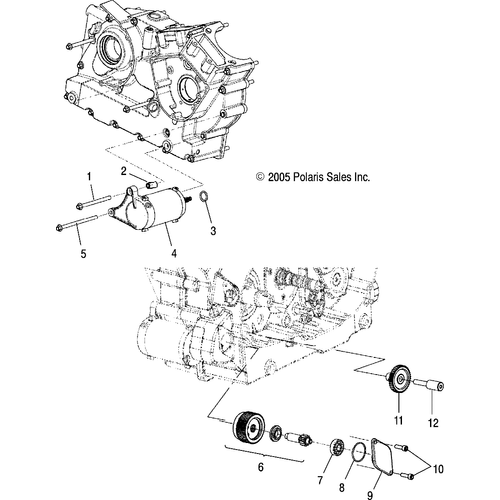 © 2005 Polaris Sales Inc.

1
2
3
4
5
6
7
8
9
10
11
12